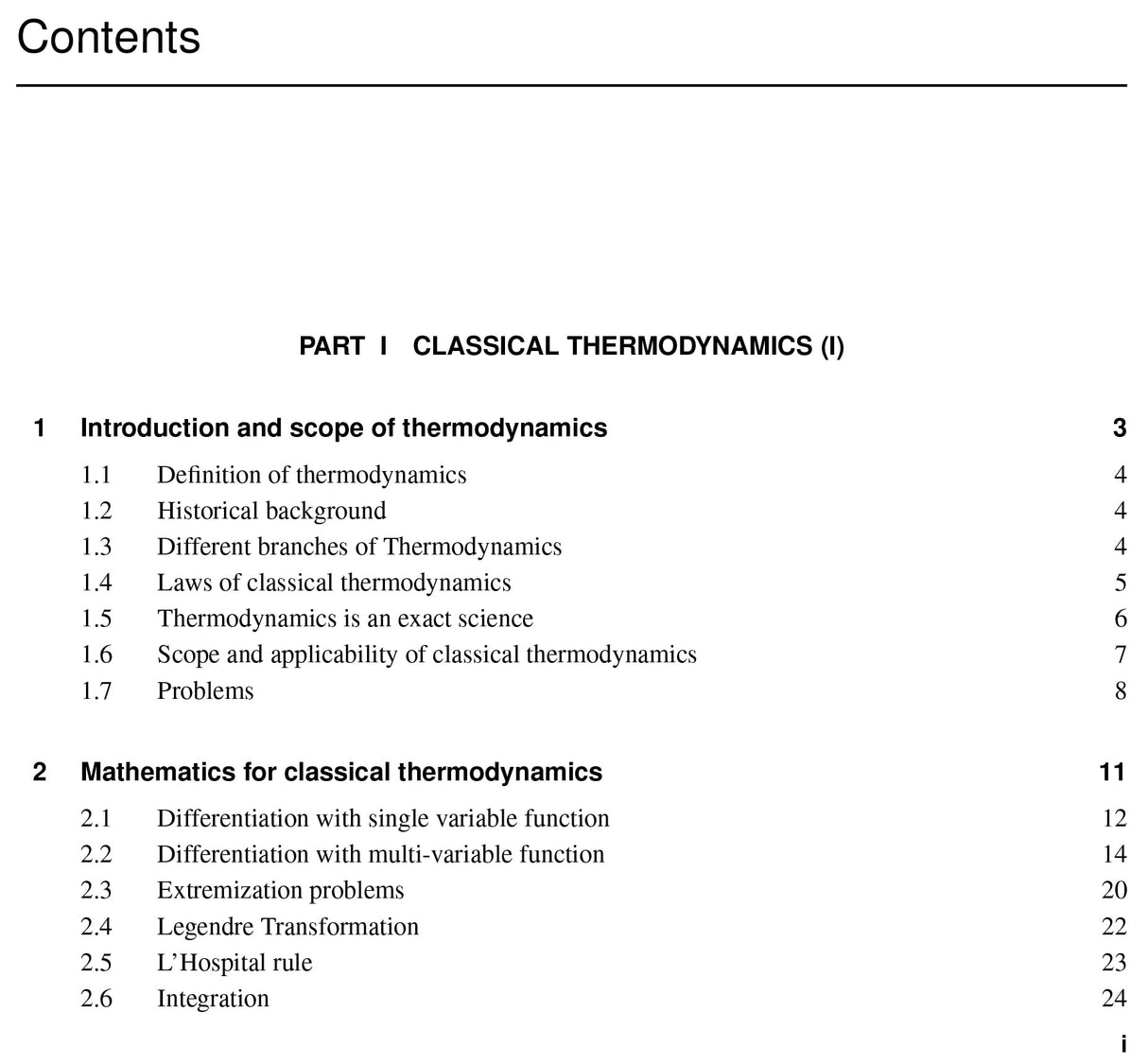 Contents

PART I CLASSICAL THERMODYNAMICS (I)

1 Introduction and scope of thermodynamics 3
1.1 Definition of thermodynamics 4
1.2 Historical background 4
1.3 Different branches of Thermodynamics 4
1.4 Laws of classical thermodynamics 5
1.5 Thermodynamics is an exact science 6
1.6 Scope and applicability of classical thermodynamics 7
1.7 Problems 8

2 Mathematics for classical thermodynamics 11
2.1 Differentiation with single variable function 12
2.2 Differentiation with multi-variable function 14
2.3 Extremization problems 20
2.4 Legendre Transformation 22
2.5 L'Hospital rule 23
2.6 Integration 24

i